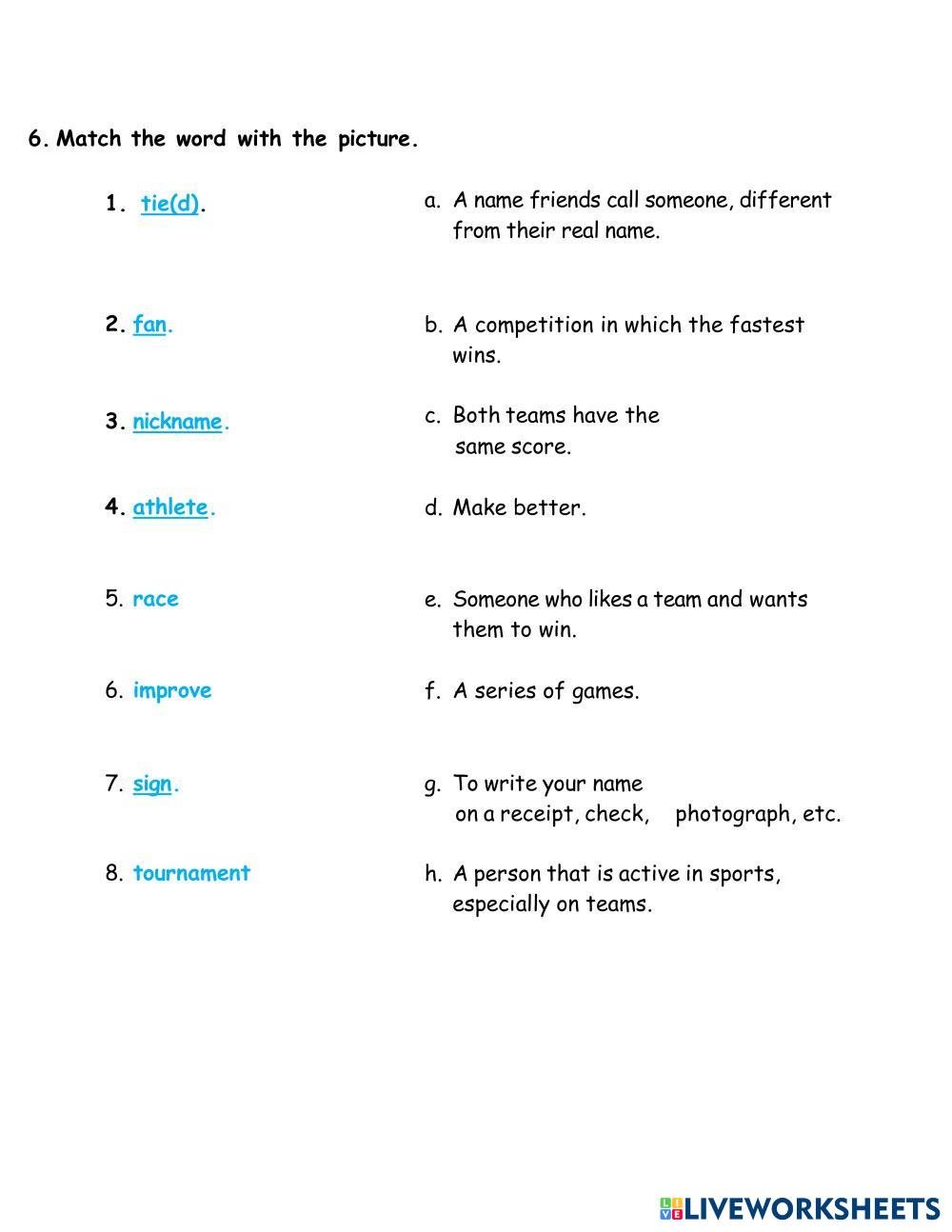 6. Match the word with the picture.

1. tie(d).

2. fan.

3. nickname.

4. athlete.

5. race

6. improve

7. sign.

8. tournament

a. A name friends call someone, different from their real name.

b. A competition in which the fastest wins.

c. Both teams have the same score.

d. Make better.

e. Someone who likes a team and wants them to win.

f. A series of games.

g. To write your name on a receipt, check, photograph, etc.

h. A person that is active in sports, especially on teams.

LIVEWORKSHEETS